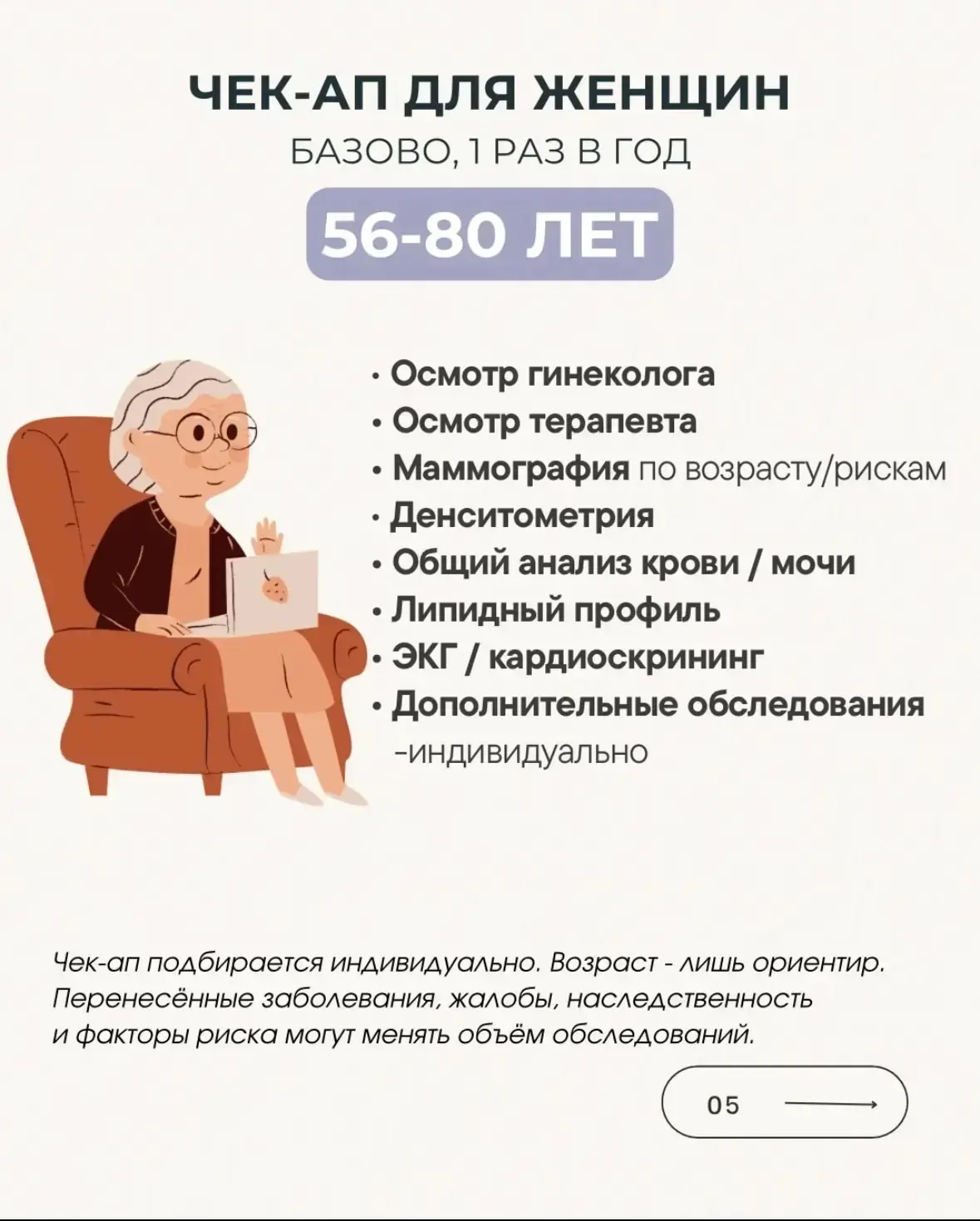 ЧЕК-АП ДЛЯ ЖЕНЩИН
БАЗОВО, 1 РАЗ В ГОД
56-80 ЛЕТ

• Осмотр гинеколога
• Осмотр терапевта
• Маммография по возрасту/рискам
• Денситометрия
• Общий анализ крови / мочи
• Липидный профиль
• ЭКГ / кардиоскрининг
• Дополнительные обследования -индивидуально

Чек-ап подбирается индивидуально. Возраст - лишь ориентир. Перенесённые заболевания, жалобы, наследственность и факторы риска могут менять объём обследований.

05